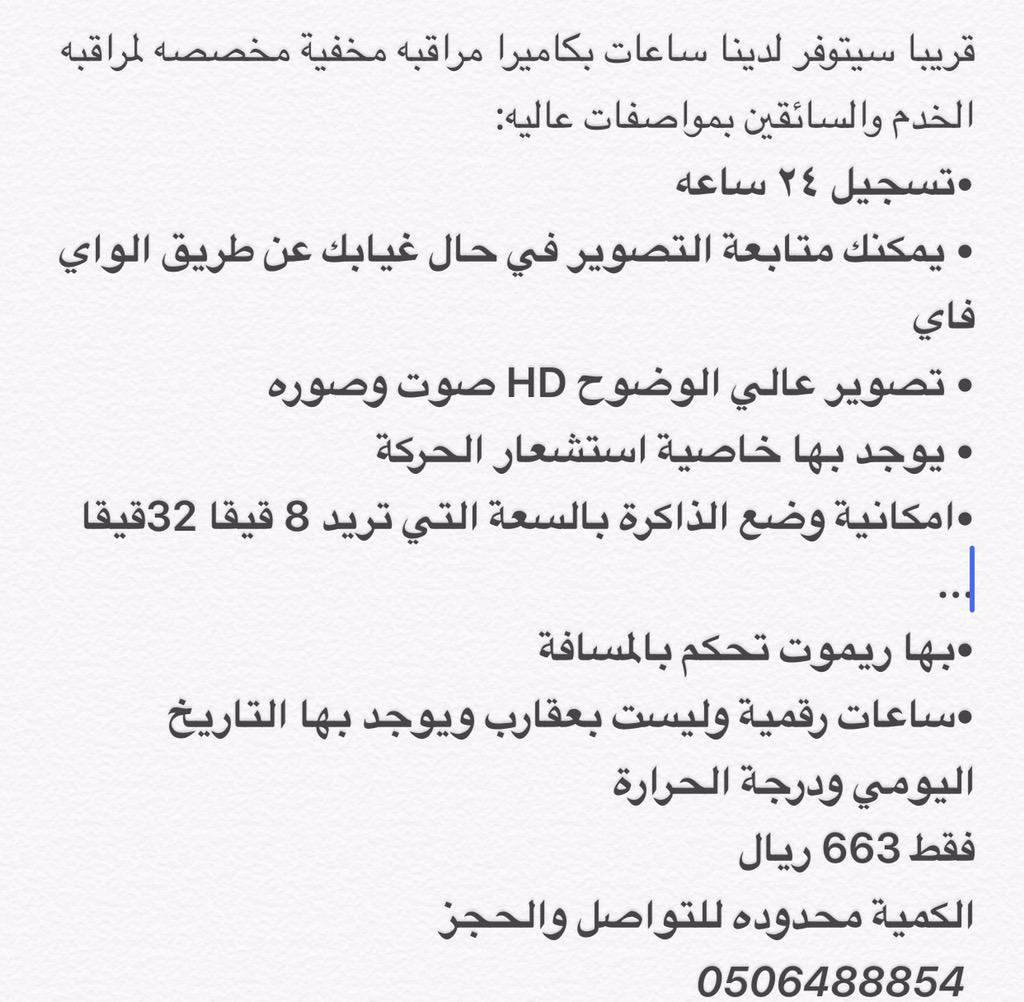 قريبا سيتوفر لدينا ساعات بكاميرا مراقبه مخفية مخصصه لمراقبه الخدم والسائقين بمواصفات عاليه:

•تسجيل ٢٤ ساعه

• يمكنك متابعة التصوير في حال غيابك عن طريق الواي فاي

• تصوير عالي الوضوح HD صوت وصوره

• يوجد بها خاصية استشعار الحركة

•امكانية وضع الذاكرة بالسعة التي تريد 8 قيقا 32قيقا ...

•بها ريموت تحكم بالمسافة

•ساعات رقمية وليست بعقارب ويوجد بها التاريخ اليومي ودرجة الحرارة

فقط 663 ريال

الكمية محدوده للتواصل والحجز

0506488854